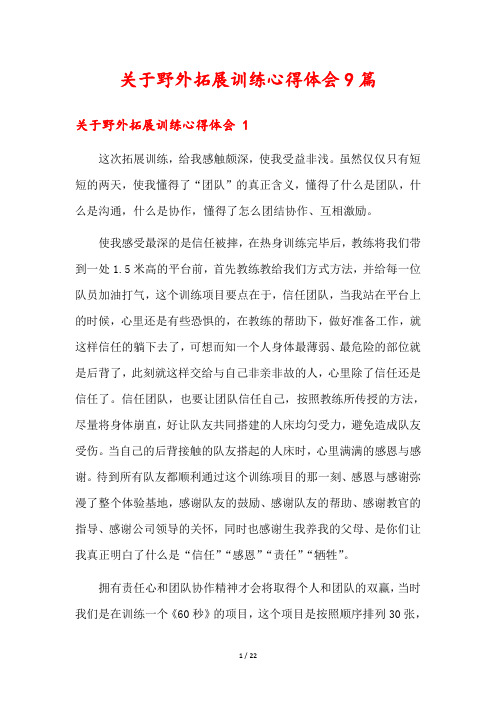 关于野外拓展训练心得体会9篇

关于野外拓展训练心得体会 1

这次拓展训练，给我感触颇深，使我受益非浅。虽然仅仅只有短短的两天，使我懂得了“团队”的真正含义，懂得了什么是团队，什么是沟通，什么是协作，懂得了怎么团结协作、互相激励。

使我感受最深的是信任被摔，在热身训练完毕后，教练将我们带到一处1.5米高的平台前，首先教练教给我们方式方法，并给每一位队员加油打气，这个训练项目要点在于，信任团队，当我站在平台上的时候，心里还是有些恐惧的，在教练的帮助下，做好准备工作，就这样信任的躺下去了，可想而知一个人身体最薄弱、最危险的部位就是后背了，此刻就这样交给与自己非亲非故的人，心里除了信任还是信任了。信任团队，也要让团队信任自己，按照教练所传授的方法，尽量将身体崩直，好让队友共同搭建的人床均匀受力，避免造成队友受伤。当自己的后背接触的队友搭起的人床时，心里满满的感恩与感谢。待到所有队友都顺利通过这个训练项目的那一刻、感恩与感谢弥漫了整个体验基地，感谢队友的鼓励、感谢队友的帮助、感谢教官的指导、感谢公司领导的关怀，同时也感谢生我养我的父母、是你们让我真正明白了什么是“信任”“感恩”“责任”“牺牲”。

拥有责任心和团队协作精神才会将取得个人和团队的双赢，当时我们是在训练一个《60秒》的项目，这个项目是按照顺序排列30张，

1 / 22